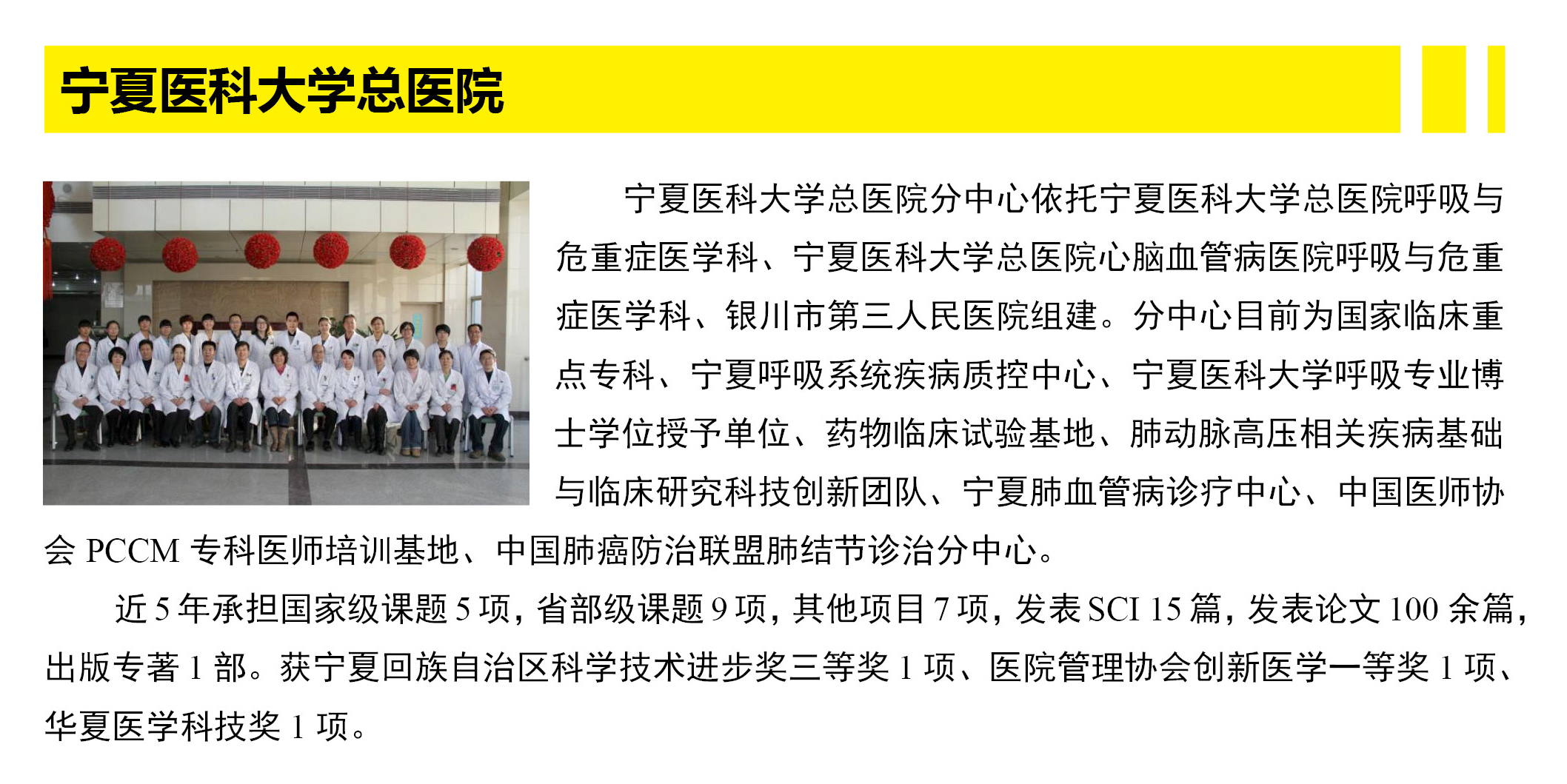 宁夏医科大学总医院

宁夏医科大学总医院分中心依托宁夏医科大学总医院呼吸与危重症医学科、宁夏医科大学总医院心脑血管病医院呼吸与危重症医学科、银川市第三人民医院组建。分中心目前为国家临床重点专科、宁夏呼吸系统疾病质控中心、宁夏医科大学呼吸专业博士学位授予单位、药物临床试验基地、肺动脉高压相关疾病基础与临床研究科技创新团队、宁夏肺血管病诊疗中心、中国医师协会PCCM专科医师培训基地、中国肺癌防治联盟肺结节诊治分中心。

近5年承担国家级课题5项，省部级课题9项，其他项目7项，发表SCI 15篇，发表论文100余篇，出版专著1部。获宁夏回族自治区科学技术进步奖三等奖1项、医院管理协会创新医学一等奖1项、华夏医学科技奖1项。